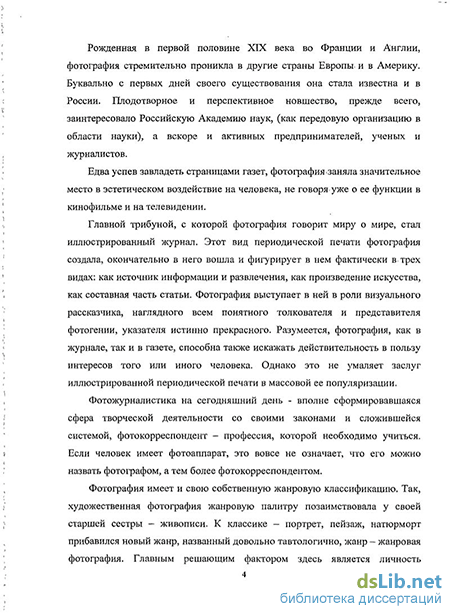 Рожденная в первой половине XIX века во Франции и Англии, фотография стремительно проникла в другие страны Европы и в Америку. Буквально с первых дней своего существования она стала известна и в России. Плодотворное и перспективное новшество, прежде всего, заинтересовало Российскую Академию наук, (как передовую организацию в области науки), а вскоре и активных предпринимателей, ученых и журналистов.

Едва успев завладеть страницами газет, фотография заняла значительное место в эстетическом воздействие на человека, не говоря уже о ее функции в кинофильме и на телевидении.

Главной трибуной, с которой фотография говорит миру о мире, стал иллюстрированный журнал. Этот вид периодической печати фотография создала, окончательно в него вошла и фигурирует в нем фактически в трех видах: как источник информации и развлечения, как произведение искусства, как составная часть статьи. Фотография выступает в ней в роли визуального рассказчика, наглядного всем понятного толкователя и представителя фотогении, указателя истинно прекрасного. Разумеется, фотография, как в журнале, так и в газете, способна также искажать действительность в пользу интересов того или иного человека. Однако это не умаляет заслуг иллюстрированной периодической печати в массовой ее популяризации.

Фотожурналистика на сегодняшний день - вполне сформировавшаяся сфера творческой деятельности со своими законами и сложившейся системой, фотокорреспондент – профессия, которой необходимо учиться. Если человек имеет фотоаппарат, это вовсе не означает, что его можно назвать фотографом, а тем более фотокорреспондентом.

Фотография имеет и свою собственную жанровую классификацию. Так, художественная фотография жанровую палитру позаимствовала у своей старшей сестры – живописи. К классике – портрет, пейзаж, натюрморт прибавился новый жанр, названный довольно тавтологично, жанр – жанровая фотография. Главным решающим фактором здесь является личность

4

dsLib.net
библиотека диссертаций